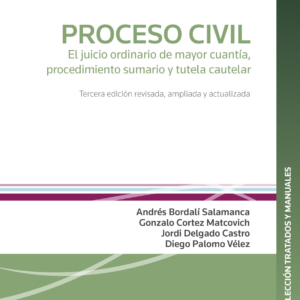 PROCESO CIVIL
El juicio ordinario de mayor cuantía, procedimiento sumario y tutela cautelar

Tercera edición revisada, ampliada y actualizada

Andrés Bordalí Salamanca
Gonzalo Cortez Matcovich
Jordi Delgado Castro
Diego Palomo Vélez

LECCIÓN TRATADOS Y MANUALES